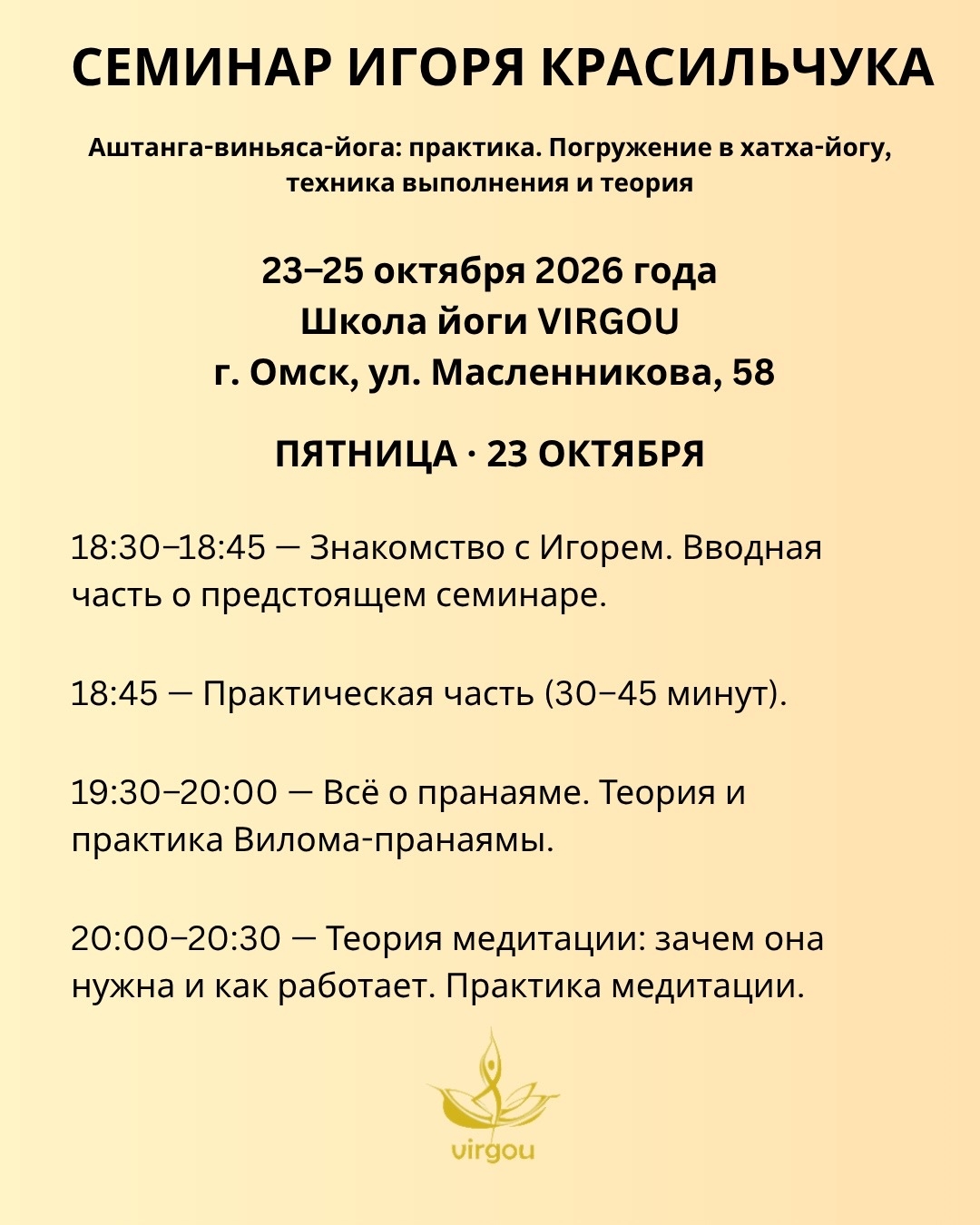 СЕМИНАР ИГОРЯ КРАСИЛЬЧУКА

Аштанга-виньяса-йога: практика. Погружение в хатха-йогу, техника выполнения и теория

23–25 октября 2026 года
Школа йоги VIRGOU
г. Омск, ул. Масленникова, 58

ПЯТНИЦА · 23 ОКТЯБРЯ

18:30–18:45 — Знакомство с Игорем. Вводная часть о предстоящем семинаре.

18:45 — Практическая часть (30–45 минут).

19:30–20:00 — Всё о пранаяме. Теория и практика Вилома-пранаямы.

20:00–20:30 — Теория медитации: зачем она нужна и как работает. Практика медитации.

virgou